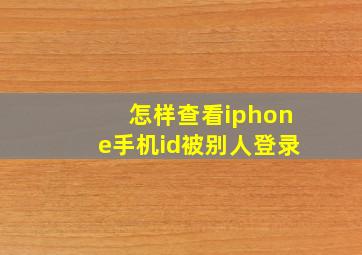 怎样查看iphone手机id被别人登录